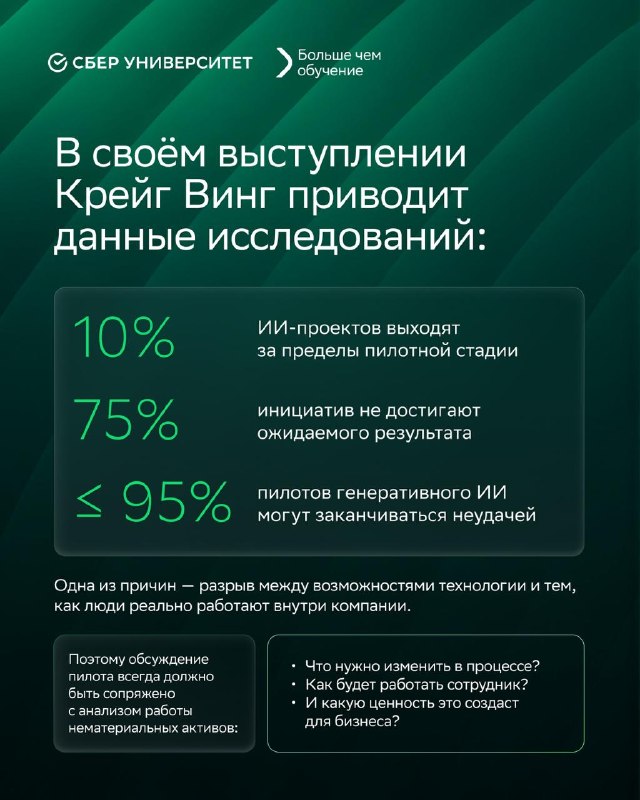 СБЕР УНИВЕРСИТЕТ

Больше чем
обучение

В своём выступлении Крейг Винг приводит данные исследований:

10%
ИИ-проектов выходят за пределы пилотной стадии

75%
инициатив не достигают ожидаемого результата

≤ 95%
пилотов генеративного ИИ могут заканчиваться неудачей

Одна из причин — разрыв между возможностями технологии и тем, как люди реально работают внутри компании.

Поэтому обсуждение пилота всегда должно быть сопряжено с анализом работы нематериальных активов:

• Что нужно изменить в процессе?
• Как будет работать сотрудник?
• И какую ценность это создаст для бизнеса?